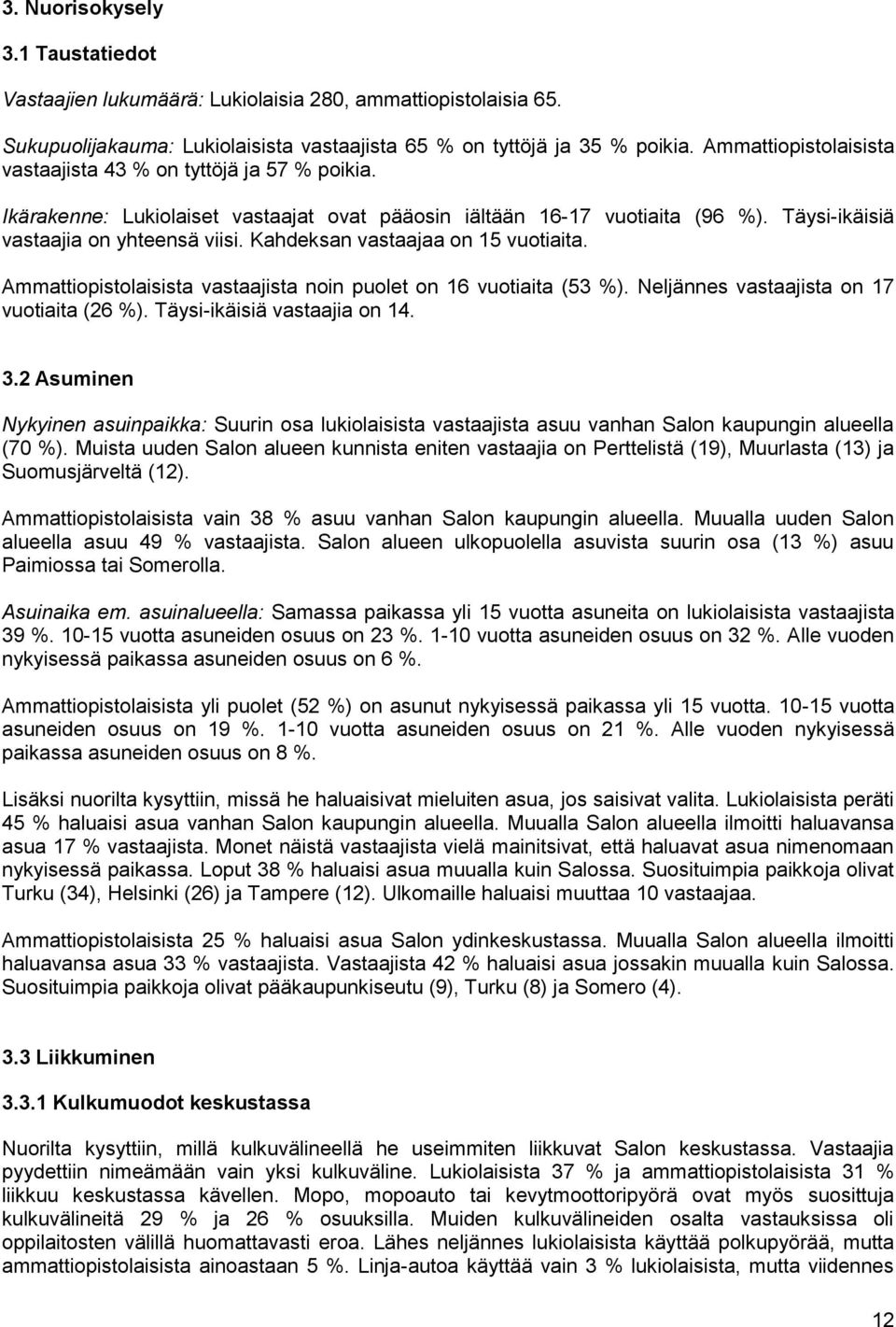 3. Nuorisokysely

3.1 Taustatiedot

Vastaajien lukumäärä: Lukiolaisia 280, ammattiopistolaisia 65.

Sukupuolijakauma: Lukiolaisista vastaajista 65 % on tyttöjä ja 35 % poikia. Ammattiopistolaisista vastaajista 43 % on tyttöjä ja 57 % poikia.

Ikärakenne: Lukiolaiset vastaajat ovat pääosin iältään 16-17 vuotiaita (96 %). Täysi-ikäisiä vastaajia on yhteensä viisi. Kahdeksan vastaajaa on 15 vuotiaita.

Ammattiopistolaisista vastaajista noin puolet on 16 vuotiaita (53 %). Neljännes vastaajista on 17 vuotiaita (26 %). Täysi-ikäisiä vastaajia on 14.

3.2 Asuminen

Nykyinen asuinpaikka: Suurin osa lukiolaisista vastaajista asuu vanhan Salon kaupungin alueella (70 %). Muista uuden Salon alueen kunnista eniten vastaajia on Perttelistä (19), Muurlasta (13) ja Suomusjärveltä (12).

Ammattiopistolaisista vain 38 % asuu vanhan Salon kaupungin alueella. Muualla uuden Salon alueella asuu 49 % vastaajista. Salon alueen ulkopuolella asuvista suurin osa (13 %) asuu Paimiossa tai Somerolla.

Asuinaika em. asuinalueella: Samassa paikassa yli 15 vuotta asuneita on lukiolaisista vastaajista 39 %. 10-15 vuotta asuneiden osuus on 23 %. 1-10 vuotta asuneiden osuus on 32 %. Alle vuoden nykyisessä paikassa asuneiden osuus on 6 %.

Ammattiopistolaisista yli puolet (52 %) on asunut nykyisessä paikassa yli 15 vuotta. 10-15 vuotta asuneiden osuus on 19 %. 1-10 vuotta asuneiden osuus on 21 %. Alle vuoden nykyisessä paikassa asuneiden osuus on 8 %.

Lisäksi nuorilta kysyttiin, missä he haluaisivat mieluiten asua, jos saisivat valita. Lukiolaisista peräti 45 % haluaisi asua vanhan Salon kaupungin alueella. Muualla Salon alueella ilmoitti haluavansa asua 17 % vastaajista. Monet näistä vastaajista vielä mainitsivat, että haluavat asua nimenomaan nykyisessä paikassa. Loput 38 % haluaisi asua muualla kuin Salossa. Suosituimpia paikkoja olivat Turku (34), Helsinki (26) ja Tampere (12). Ulkomaille haluaisi muuttaa 10 vastaajaa.

Ammattiopistolaisista 25 % haluaisi asua Salon ydinkeskustassa. Muualla Salon alueella ilmoitti haluavansa asua 33 % vastaajista. Vastaajista 42 % haluaisi asua jossakin muualla kuin Salossa. Suosituimpia paikkoja olivat pääkaupunkiseutu (9), Turku (8) ja Somero (4).

3.3 Liikkuminen

3.3.1 Kulkumuodot keskustassa

Nuorilta kysyttiin, millä kulkuvälineellä he useimmiten liikkuvat Salon keskustassa. Vastaajia pyydettiin nimeämään vain yksi kulkuväline. Lukiolaisista 37 % ja ammattiopistolaisista 31 % liikkuu keskustassa kävellen. Mopo, mopoauto tai kevytmoottoripyörä ovat myös suosittuja kulkuvälineitä 29 % ja 26 % osuuksilla. Muiden kulkuvälineiden osalta vastauksissa oli oppilaitosten välillä huomattavasti eroa. Lähes neljännes lukiolaisista käyttää polkupyörää, mutta ammattiopistolaisista ainoastaan 5 %. Linja-autoa käyttää vain 3 % lukiolaisista, mutta viidennes

12